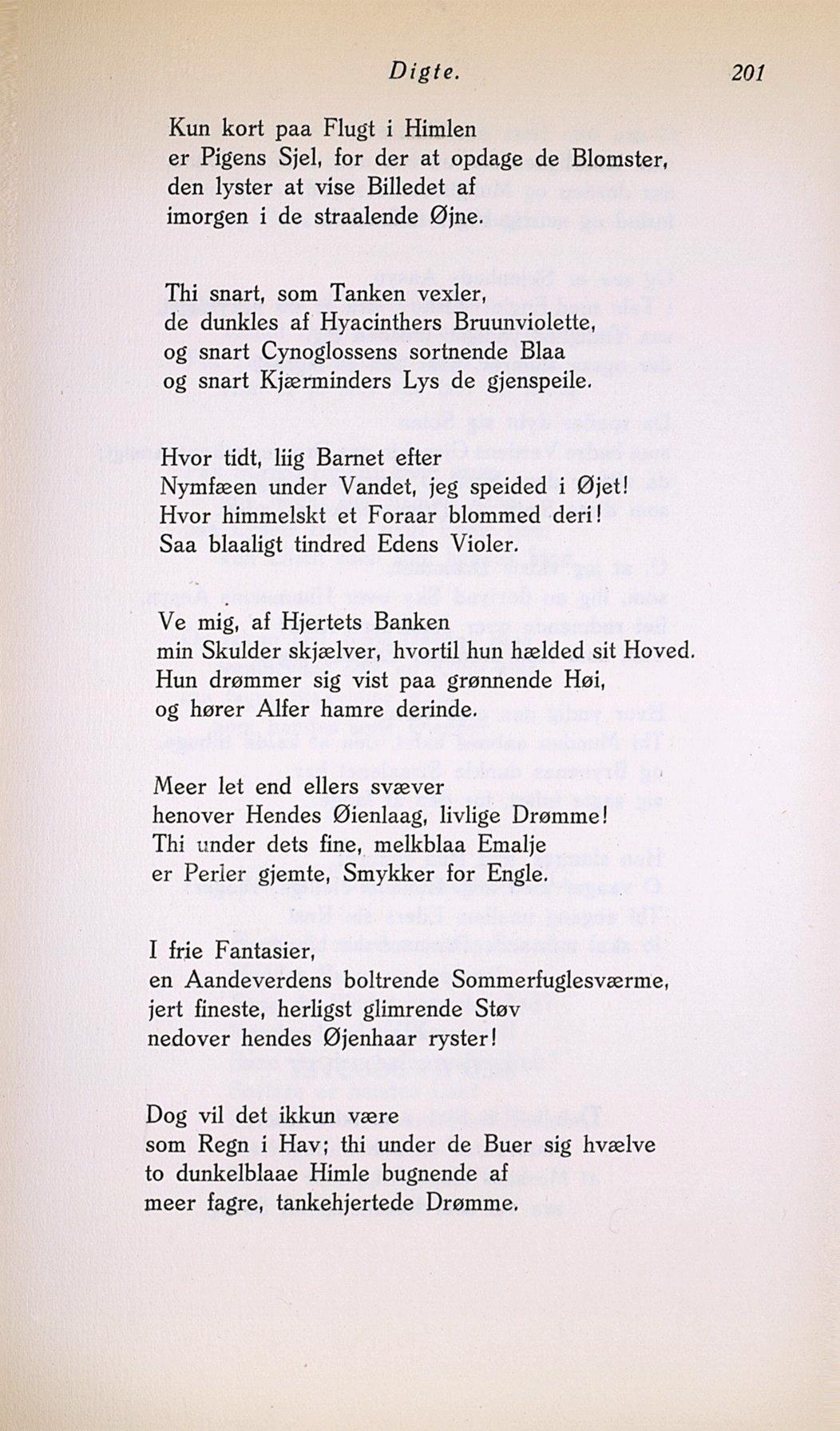 Digte. 201

Kun kort paa Flugt i Himlen
er Pigens Sjel, for der at opdage de Blomster,
den lyster at vise Billedet af
imorgen i de straalende Øjne.

Thi snart, som Tanken vexler,
de dunkles af Hyacinthers Bruunviolette,
og snart Cynoglossens sortnende Blaa
og snart Kjærminders Lys de gjenspeile.

Hvor tidt, liig Barnet efter
Nymfæen under Vandet, jeg speided i Øjet!
Hvor himmelskt et Foraar blommed deri!
Saa blaaligt tindred Edens Violer.

Ve mig, af Hjertets Banken
min Skulder skjælver, hvortil hun hælded sit Hoved.
Hun drømmer sig vist paa grønnende Høi,
og hører Alfer hamre derinde.

Meer let end ellers svæver
henover Hendes Øienlaag, livlige Drømme!
Thi under dets fine, melkblaa Emalje
er Perler gjemte, Smykker for Engle.

I frie Fantasier,
en Aandeverdens boltrende Sommerfuglesværme,
jert fineste, herligst glimrende Støv
nedover hendes Øjenhaar ryster!

Dog vil det ikkun være
som Regn i Hav; thi under de Buer sig hvælve
to dunkelblaae Himle bugnende af
meer fagre, tankehjertede Drømme.